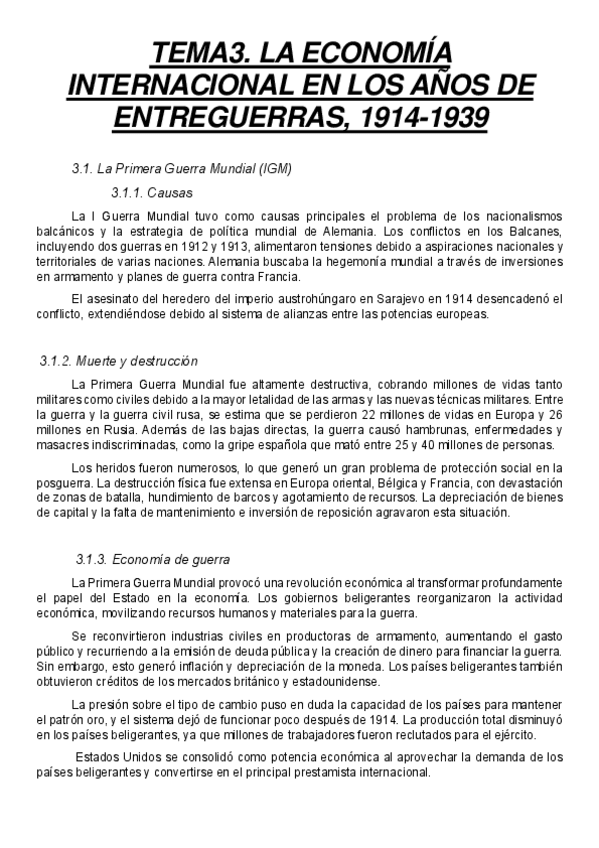 TEMA3. LA ECONOMÍA INTERNACIONAL EN LOS AÑOS DE ENTREGUERRAS, 1914-1939

3.1. La Primera Guerra Mundial (IGM)

3.1.1. Causas

La I Guerra Mundial tuvo como causas principales el problema de los nacionalismos balcánicos y la estrategia de política mundial de Alemania. Los conflictos en los Balcanes, incluyendo dos guerras en 1912 y 1913, alimentaron tensiones debido a aspiraciones nacionales y territoriales de varias naciones. Alemania buscaba la hegemonía mundial a través de inversiones en armamento y planes de guerra contra Francia.

El asesinato del heredero del imperio austrohúngaro en Sarajevo en 1914 desencadenó el conflicto, extendiéndose debido al sistema de alianzas entre las potencias europeas.

3.1.2. Muerte y destrucción

La Primera Guerra Mundial fue altamente destructiva, cobrando millones de vidas tanto militares como civiles debido a la mayor letalidad de las armas y las nuevas técnicas militares. Entre la guerra y la guerra civil rusa, se estima que se perdieron 22 millones de vidas en Europa y 26 millones en Rusia. Además de las bajas directas, la guerra causó hambrunas, enfermedades y masacres indiscriminadas, como la gripe española que mató entre 25 y 40 millones de personas.

Los heridos fueron numerosos, lo que generó un gran problema de protección social en la posguerra. La destrucción física fue extensa en Europa oriental, Bélgica y Francia, con devastación de zonas de batalla, hundimiento de barcos y agotamiento de recursos. La depreciación de bienes de capital y la falta de mantenimiento e inversión de reposición agravaron esta situación.

3.1.3. Economía de guerra

La Primera Guerra Mundial provocó una revolución económica al transformar profundamente el papel del Estado en la economía. Los gobiernos beligerantes reorganizaron la actividad económica, movilizando recursos humanos y materiales para la guerra.

Se reconvirtieron industrias civiles en productoras de armamento, aumentando el gasto público y recurriendo a la emisión de deuda pública y la creación de dinero para financiar la guerra. Sin embargo, esto generó inflación y depreciación de la moneda. Los países beligerantes también obtuvieron créditos de los mercados británico y estadounidense.

La presión sobre el tipo de cambio puso en duda la capacidad de los países para mantener el patrón oro, y el sistema dejó de funcionar poco después de 1914. La producción total disminuyó en los países beligerantes, ya que millones de trabajadores fueron reclutados para el ejército.

Estados Unidos se consolidó como potencia económica al aprovechar la demanda de los países beligerantes y convertirse en el principal prestamista internacional.